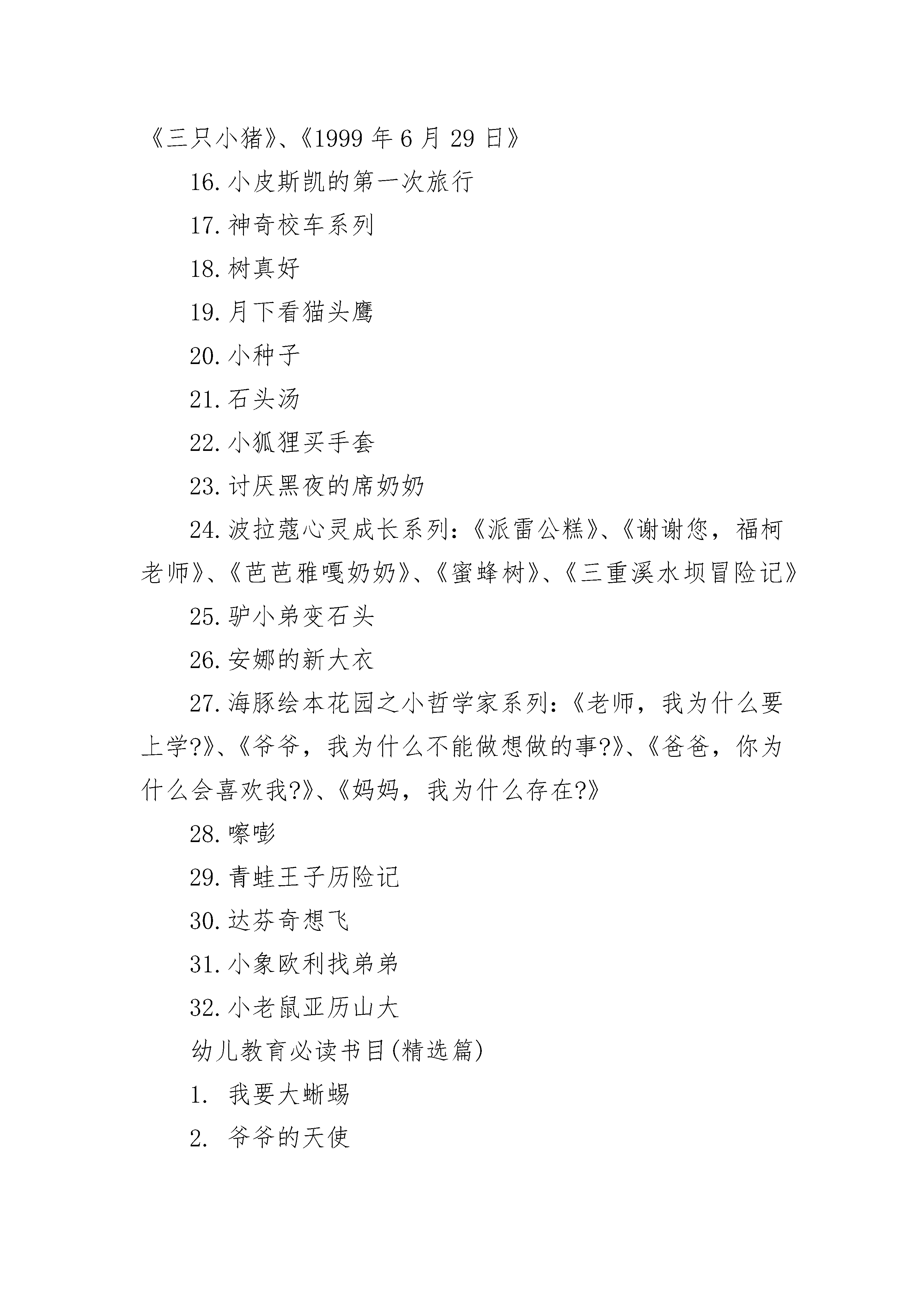 《三只小猪》、《1999 年 6 月 29 日》

16. 小皮斯凯的第一次旅行

17. 神奇校车系列

18. 树真好

19. 月下看猫头鹰

20. 小种子

21. 石头汤

22. 小狐狸买手套

23. 讨厌黑夜的席奶奶

24. 波拉蔻心灵成长系列：《派雷公糕》、《谢谢您，福柯老师》、《芭芭雅嘎奶奶》、《蜜蜂树》、《三重溪水坝冒险记》

25. 驴小弟变石头

26. 安娜的新大衣

27. 海豚绘本花园之小哲学家系列：《老师，我为什么要上学?》、《爷爷，我为什么不能做想做的事?》、《爸爸，你为什么会喜欢我?》、《妈妈，我为什么存在?》

28. 嚓嘭

29. 青蛙王子历险记

30. 达芬奇想飞

31. 小象欧利找弟弟

32. 小老鼠亚历山大

幼儿教育必读书目(精选篇)

1. 我要大蜥蜴

2. 爷爷的天使